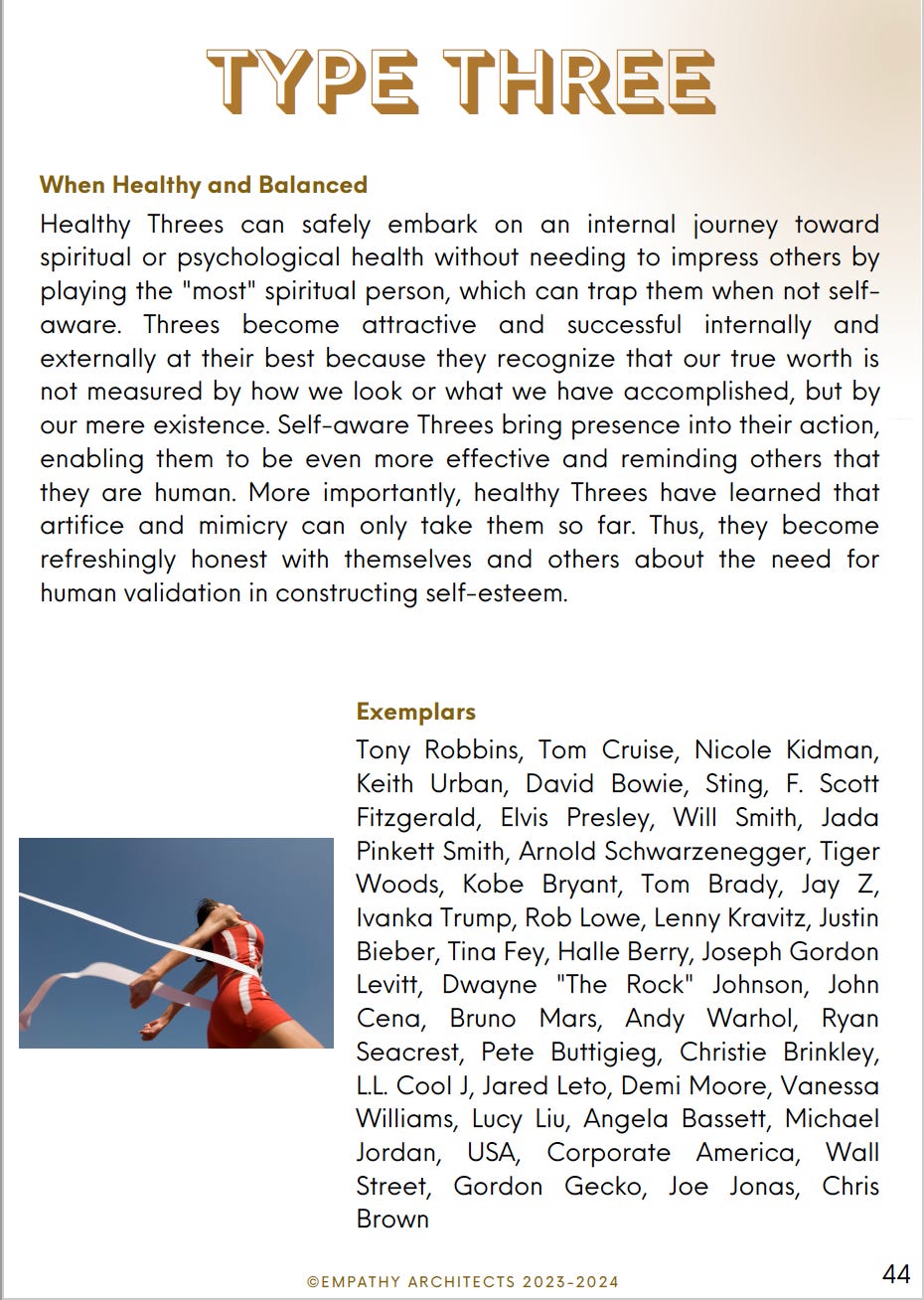 TYPE THREE

When Healthy and Balanced

Healthy Threes can safely embark on an internal journey toward spiritual or psychological health without needing to impress others by playing the "most" spiritual person, which can trap them when not self-aware. Threes become attractive and successful internally and externally at their best because they recognize that our true worth is not measured by how we look or what we have accomplished, but by our mere existence. Self-aware Threes bring presence into their action, enabling them to be even more effective and reminding others that they are human. More importantly, healthy Threes have learned that artifice and mimicry can only take them so far. Thus, they become refreshingly honest with themselves and others about the need for human validation in constructing self-esteem.

Exemplars

Tony Robbins, Tom Cruise, Nicole Kidman, Keith Urban, David Bowie, Sting, F. Scott Fitzgerald, Elvis Presley, Will Smith, Jada Pinkett Smith, Arnold Schwarzenegger, Tiger Woods, Kobe Bryant, Tom Brady, Jay Z, Ivanka Trump, Rob Lowe, Lenny Kravitz, Justin Bieber, Tina Fey, Halle Berry, Joseph Gordon Levitt, Dwayne "The Rock" Johnson, John Cena, Bruno Mars, Andy Warhol, Ryan Seacrest, Pete Buttigieg, Christie Brinkley, L.L. Cool J, Jared Leto, Demi Moore, Vanessa Williams, Lucy Liu, Angela Bassett, Michael Jordan, USA, Corporate America, Wall Street, Gordon Gecko, Joe Jonas, Chris Brown

©EMPATHY ARCHITECTS 2023-2024

44